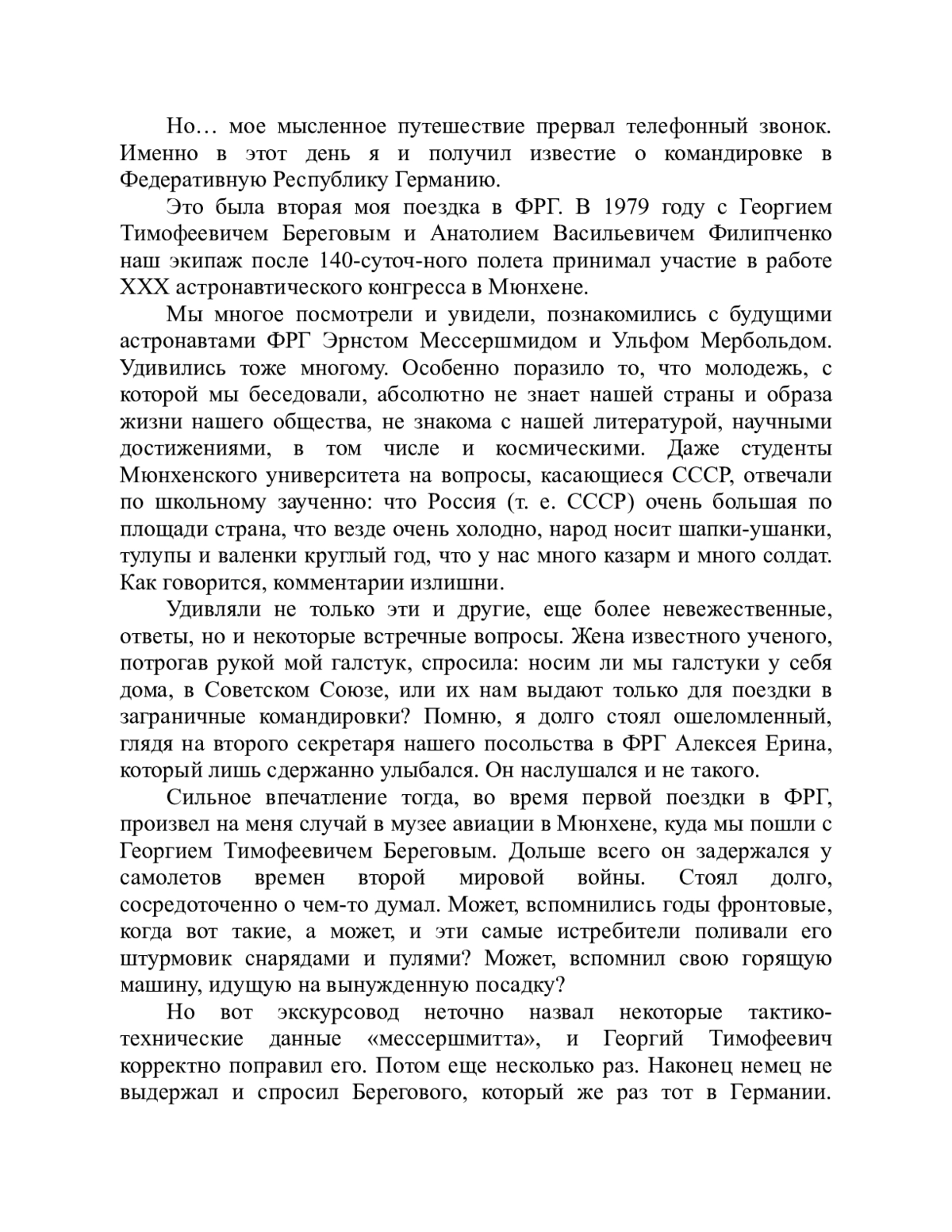 Но… мое мысленное путешествие прервал телефонный звонок. Именно в этот день я и получил известие о командировке в Федеративную Республику Германию.

Это была вторая моя поездка в ФРГ. В 1979 году с Георгием Тимофеевичем Береговым и Анатолием Васильевичем Филипченко наш экипаж после 140-суточ-ного полета принимал участие в работе XXX астронавтического конгресса в Мюнхене.

Мы многое посмотрели и увидели, познакомились с будущими астронавтами ФРГ Эрнстом Мессершмидом и Ульфом Мербольдом. Удивились тоже многому. Особенно поразило то, что молодежь, с которой мы беседовали, абсолютно не знает нашей страны и образа жизни нашего общества, не знакома с нашей литературой, научными достижениями, в том числе и космическими. Даже студенты Мюнхенского университета на вопросы, касающиеся СССР, отвечали по школьному заученно: что Россия (т. е. СССР) очень большая по площади страна, что везде очень холодно, народ носит шапки-ушанки, тулупы и валенки круглый год, что у нас много казарм и много солдат. Как говорится, комментарии излишни.

Удивляли не только эти и другие, еще более невежественные, ответы, но и некоторые встречные вопросы. Жена известного ученого, потрогав рукой мой галстук, спросила: носим ли мы галстуки у себя дома, в Советском Союзе, или их нам выдают только для поездки в заграничные командировки? Помню, я долго стоял ошеломленный, глядя на второго секретаря нашего посольства в ФРГ Алексея Ерина, который лишь сдержанно улыбался. Он наслушался и не такого.

Сильное впечатление тогда, во время первой поездки в ФРГ, произвел на меня случай в музее авиации в Мюнхене, куда мы пошли с Георгием Тимофеевичем Береговым. Дольше всего он задержался у самолетов времен второй мировой войны. Стоял долго, сосредоточенно о чем-то думал. Может, вспомнились годы фронтовые, когда вот такие, а может, и эти самые истребители поливали его штурмовик снарядами и пулями? Может, вспомнил свою горящую машину, идущую на вынужденную посадку?

Но вот экскурсовод неточно назвал некоторые тактико-технические данные «мессершмитта», и Георгий Тимофеевич корректно поправил его. Потом еще несколько раз. Наконец немец не выдержал и спросил Берегового, который же раз тот в Германии.